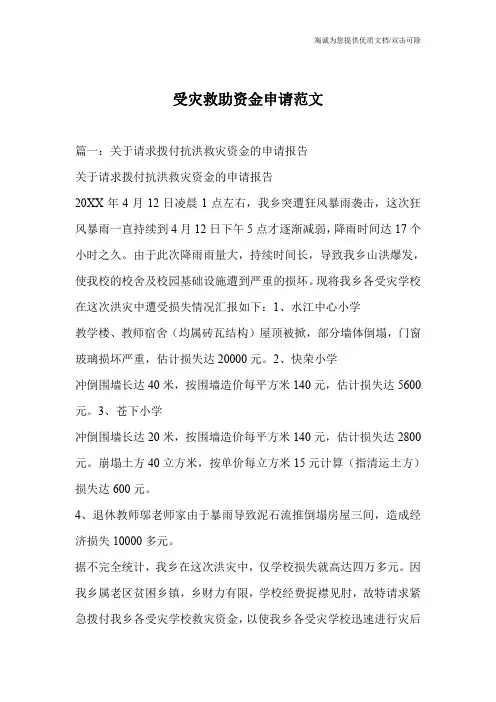 海诚为您提供优质文档/双击可除

受灾救助资金申请范文

篇一：关于请求拨付抗洪救灾资金的申请报告

关于请求拨付抗洪救灾资金的申请报告

20XX 年 4 月 12 日凌晨 1 点左右，我乡突遭狂风暴雨袭击，这次狂风暴雨一直持续到 4 月 12 日下午 5 点才逐渐减弱，降雨时间达 17 个小时之久。由于此次降雨雨量大，持续时间长，导致我乡山洪爆发，使我校的校舍及校园基础设施遭到严重的损坏。现将我乡各受灾学校在这次洪灾中遭受损失情况汇报如下：1、水江中心小学

教学楼、教师宿舍（均属砖瓦结构）屋顶被掀，部分墙体倒塌，门窗玻璃损坏严重，估计损失达 20000 元。2、快荣小学

冲倒围墙长达 40 米，按围墙造价每平方米 140 元，估计损失达 5600 元。3、苍下小学

冲倒围墙长达 20 米，按围墙造价每平方米 140 元，估计损失达 2800 元。崩塌土方 40 立方米，按单价每立方米 15 元计算（指清运土方）损失达 600 元。

4、退休教师邬老师家由于暴雨导致泥石流推倒塌房屋三间，造成经济损失 10000 多元。

据不完全统计，我乡在这次洪灾中，仅学校损失就高达四万多元。因我乡属老区贫困乡镇，乡财力有限，学校经费捉襟见肘，故特请求紧急拨付我乡各受灾学校救灾资金，以使我乡各受灾学校迅速进行灾后